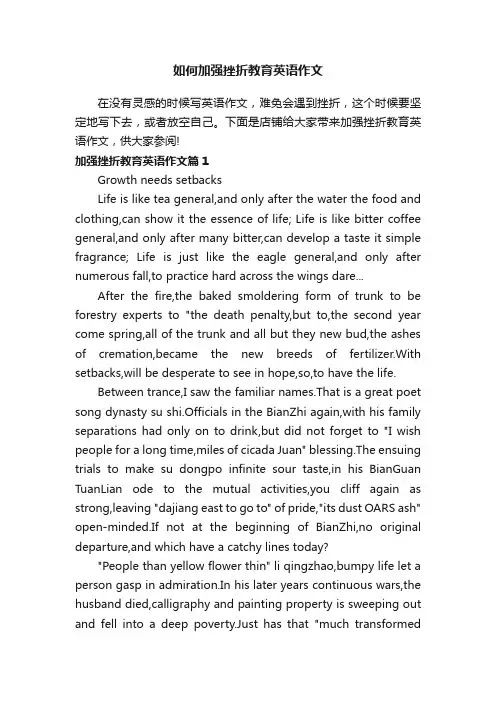 如何加强挫折教育英语作文

在没有灵感的时候写英语作文，难免会遇到挫折，这个时候要坚定地写下去，或者放空自己。下面是店铺给大家带来加强挫折教育英语作文，供大家参阅!

加强挫折教育英语作文篇1

Growth needs setbacks

Life is like tea general,and only after the water the food and clothing,can show it the essence of life; Life is like bitter coffee general,and only after many bitter,can develop a taste it simple fragrance; Life is just like the eagle general,and only after numerous fall,to practice hard across the wings dare...

After the fire,the baked smoldering form of trunk to be forestry experts to "the death penalty,but to,the second year come spring,all of the trunk and all but they new bud,the ashes of cremation,became the new breeds of fertilizer.With setbacks,will be desperate to see in hope,so,to have the life.

Between trance,I saw the familiar names.That is a great poet song dynasty su shi.Officials in the BianZhi again,with his family separations had only on to drink,but did not forget to "I wish people for a long time,miles of cicada Juan" blessing.The ensuing trials to make su dongpo infinite sour taste,in his BianGuan TuanLian ode to the mutual activities,you cliff again as strong,leaving "dajiang east to go to" of pride,"its dust OARS ash" open-minded.If not at the beginning of BianZhi,no original departure,and which have a catchy lines today?

"People than yellow flower thin" li qingzhao,bumpy life let a person gasp in admiration.In his later years continuous wars,the husband died,calligraphy and painting property is sweeping out and fell into a deep poverty.Just has that "much transformed